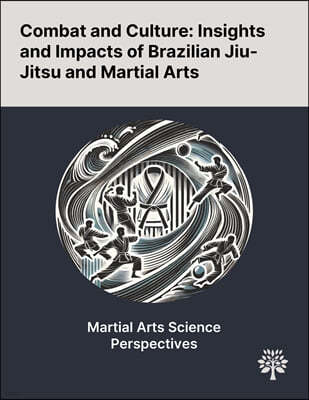 Combat and Culture: Insights and Impacts of Brazilian Jiu-Jitsu and Martial Arts

Martial Arts Science Perspectives